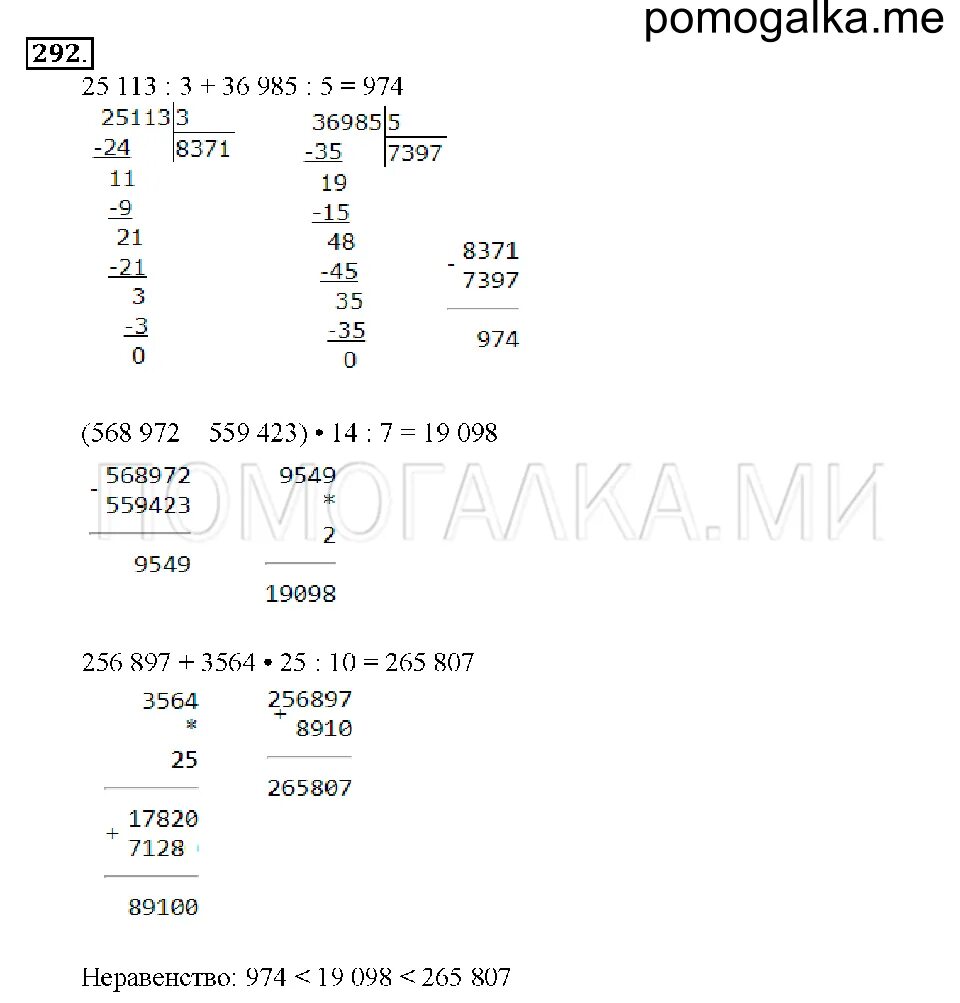 pomogalka.me

292.

25 113 : 3 + 36 985 : 5 = 974

25113 | 3
-24 | 8371
11
-9
21
-21
3
-3
0

36985 | 5
-35 | 7397
19
-15
48
-45
35
-35
0

- 8371
7397
974

(568 972   559 423) • 14 : 7 = 19 098

- 568972
559423
9549

9549
*
2
19098

ПОМОГАЛКА.МИ

256 897 + 3564 • 25 : 10 = 265 807

3564
*
25
+ 17820
7128
89100

+ 256897
8910
265807

Неравенство: 974 < 19 098 < 265 807